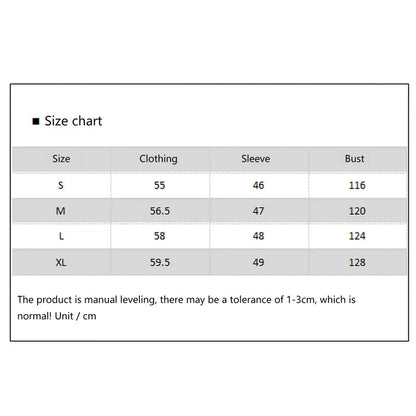 ■ Size chart

| Size | Clothing | Sleeve | Bust |
|---|---|---|---|
| S | 55 | 46 | 116 |
| M | 56.5 | 47 | 120 |
| L | 58 | 48 | 124 |
| XL | 59.5 | 49 | 128 |

The product is manual leveling, there may be a tolerance of 1-3cm, which is normal! Unit / cm